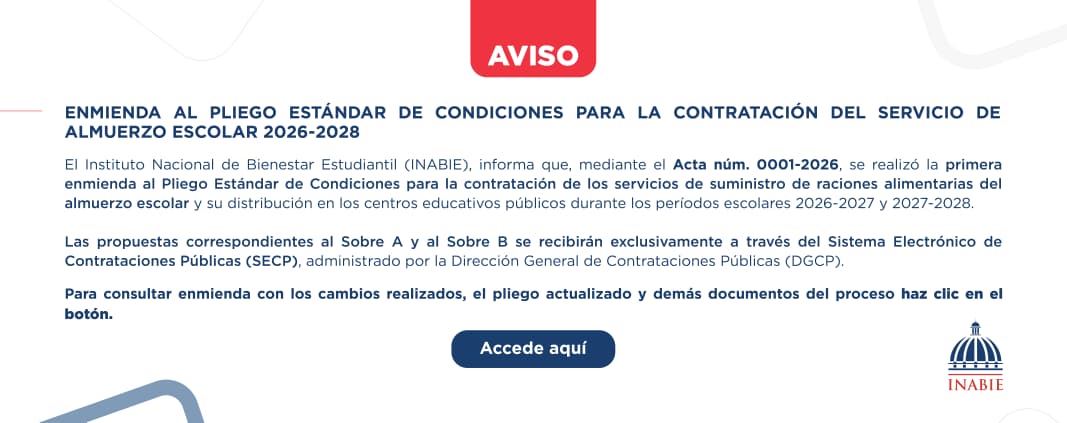 AVISO

ENMIENDA AL PLIEGO ESTÁNDAR DE CONDICIONES PARA LA CONTRATACIÓN DEL SERVICIO DE ALMUERZO ESCOLAR 2026-2028

El Instituto Nacional de Bienestar Estudiantil (INABIE), informa que, mediante el Acta núm. 0001-2026, se realizó la primera enmienda al Pliego Estándar de Condiciones para la contratación de los servicios de suministro de raciones alimentarias del almuerzo escolar y su distribución en los centros educativos públicos durante los períodos escolares 2026-2027 y 2027-2028.

Las propuestas correspondientes al Sobre A y al Sobre B se recibirán exclusivamente a través del Sistema Electrónico de Contrataciones Públicas (SECP), administrado por la Dirección General de Contrataciones Públicas (DGCP).

Para consultar enmienda con los cambios realizados, el pliego actualizado y demás documentos del proceso haz clic en el botón.

Accede aquí

INABIE